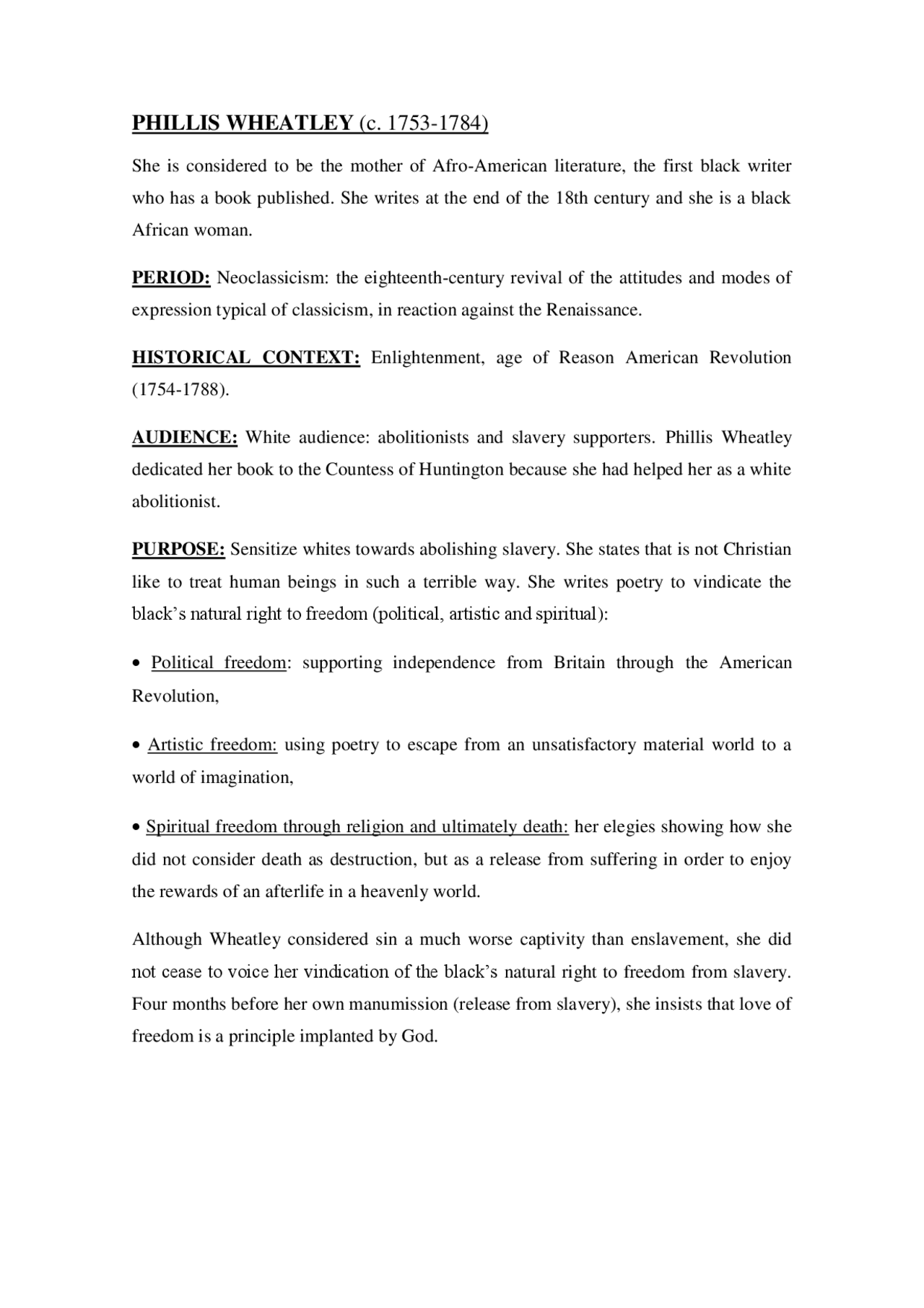 PHILLIS WHEATLEY (c. 1753-1784)

She is considered to be the mother of Afro-American literature, the first black writer who has a book published. She writes at the end of the 18th century and she is a black African woman.

PERIOD: Neoclassicism: the eighteenth-century revival of the attitudes and modes of expression typical of classicism, in reaction against the Renaissance.

HISTORICAL CONTEXT: Enlightenment, age of Reason American Revolution (1754-1788).

AUDIENCE: White audience: abolitionists and slavery supporters. Phillis Wheatley dedicated her book to the Countess of Huntington because she had helped her as a white abolitionist.

PURPOSE: Sensitize whites towards abolishing slavery. She states that is not Christian like to treat human beings in such a terrible way. She writes poetry to vindicate the black's natural right to freedom (political, artistic and spiritual):

• Political freedom: supporting independence from Britain through the American Revolution,

• Artistic freedom: using poetry to escape from an unsatisfactory material world to a world of imagination,

• Spiritual freedom through religion and ultimately death: her elegies showing how she did not consider death as destruction, but as a release from suffering in order to enjoy the rewards of an afterlife in a heavenly world.

Although Wheatley considered sin a much worse captivity than enslavement, she did not cease to voice her vindication of the black's natural right to freedom from slavery. Four months before her own manumission (release from slavery), she insists that love of freedom is a principle implanted by God.